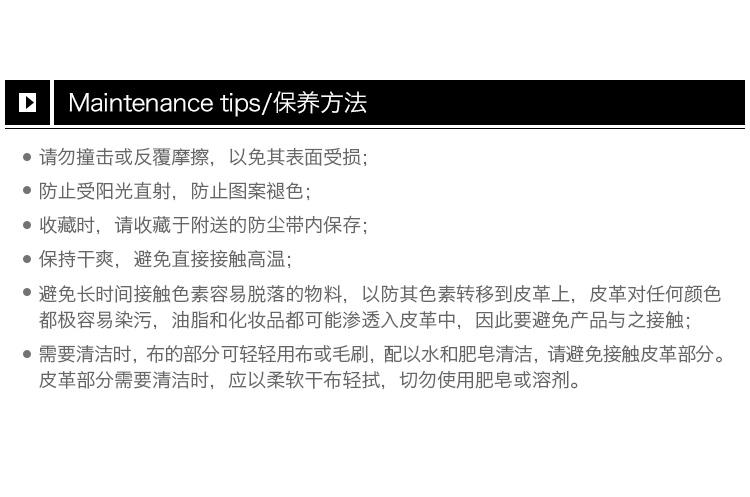 Maintenance tips/保养方法

• 请勿撞击或反覆摩擦，以免其表面受损；
• 防止受阳光直射，防止图案褪色；
• 收藏时，请收藏于附送的防尘带内保存；
• 保持干爽，避免直接接触高温；
• 避免长时间接触色素容易脱落的物料，以防其色素转移到皮革上，皮革对任何颜色都极容易染污，油脂和化妆品都可能渗透入皮革中，因此要避免产品与之接触；
• 需要清洁时，布的部分可轻轻用布或毛刷，配以水和肥皂清洁，请避免接触皮革部分。皮革部分需要清洁时，应以柔软干布轻拭，切勿使用肥皂或溶剂。